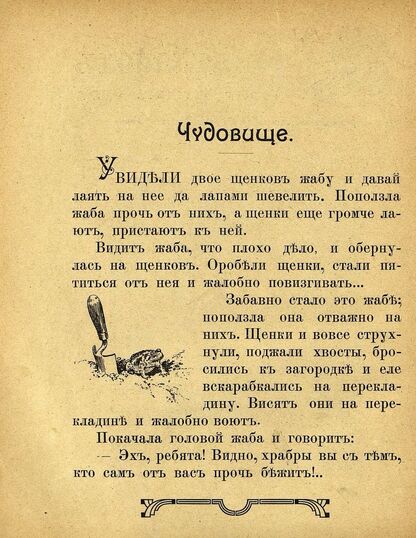 Чудовище.

УВИДѢЛИ двое щенковъ жабу и давай лаять на нее да лапами шевелить. Поползла жаба прочь отъ нихъ, а щенки еще громче лаютъ, пристаютъ къ ней.

Видитъ жаба, что плохо дѣло, и обернулась на щенковъ. Оробѣли щенки, стали пятиться отъ нея и жалобно повизгивать...

Забавно стало это жабѣ; поползла она отважно на нихъ. Щенки и вовсе струхнули, поджали хвосты, бросились къ загородкѣ и еле вскарабкались на перекладину. Висятъ они на перекладинѣ и жалобно воютъ.

Покачала головой жаба и говоритъ:

— Эхъ, ребята! Видно, храбры вы съ тѣмъ, кто самъ отъ васъ прочь бѣжитъ!..